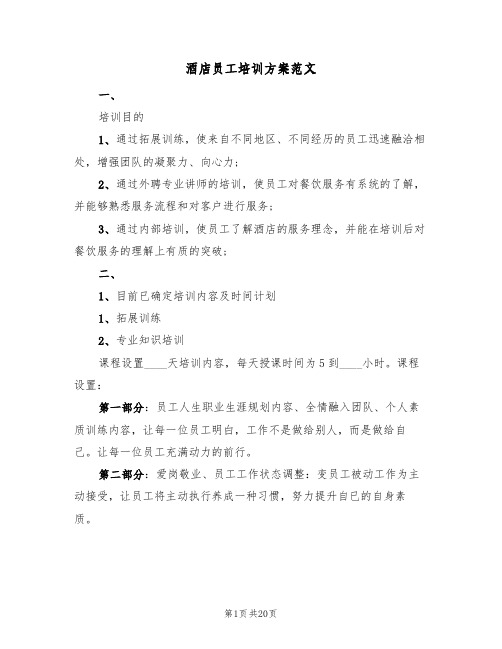 酒店员工培训方案范文

一、

培训目的

1、通过拓展训练，使来自不同地区、不同经历的员工迅速融洽相处，增强团队的凝聚力、向心力；

2、通过外聘专业讲师的培训，使员工对餐饮服务有系统的了解，并能够熟悉服务流程和对客户进行服务；

3、通过内部培训，使员工了解酒店的服务理念，并能在培训后对餐饮服务的理解上有质的突破；

二、

1、目前已确定培训内容及时间计划

1、拓展训练

2、专业知识培训

课程设置____天培训内容，每天授课时间为5到____小时。课程设置：

第一部分：员工人生职业生涯规划内容、全情融入团队、个人素质训练内容，让每一位员工明白，工作不是做给别人，而是做给自己。让每一位员工充满动力的前行。

第二部分：爱岗敬业、员工工作状态调整：变员工被动工作为主动接受，让员工将主动执行养成一种习惯，努力提升自已的自身素质。

第1页 共20页